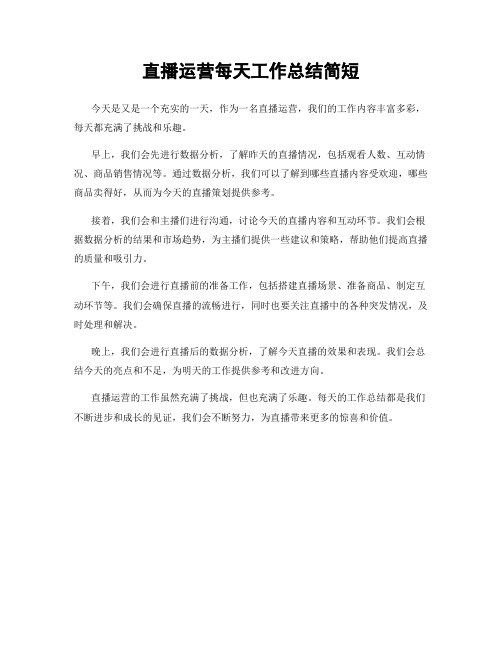 直播运营每天工作总结简短

今天是又是一个充实的一天，作为一名直播运营，我们的工作内容丰富多彩，每天都充满了挑战和乐趣。

早上，我们会先进行数据分析，了解昨天的直播情况，包括观看人数、互动情况、商品销售情况等。通过数据分析，我们可以了解到哪些直播内容受欢迎，哪些商品卖得好，从而为今天的直播策划提供参考。

接着，我们会和主播们进行沟通，讨论今天的直播内容和互动环节。我们会根据数据分析的结果和市场趋势，为主播们提供一些建议和策略，帮助他们提高直播的质量和吸引力。

下午，我们会进行直播前的准备工作，包括搭建直播场景、准备商品、制定互动环节等。我们会确保直播的流畅进行，同时也要关注直播中的各种突发情况，及时处理和解决。

晚上，我们会进行直播后的数据分析，了解今天直播的效果和表现。我们会总结今天的亮点和不足，为明天的工作提供参考和改进方向。

直播运营的工作虽然充满了挑战，但也充满了乐趣。每天的工作总结都是我们不断进步和成长的见证，我们会不断努力，为直播带来更多的惊喜和价值。